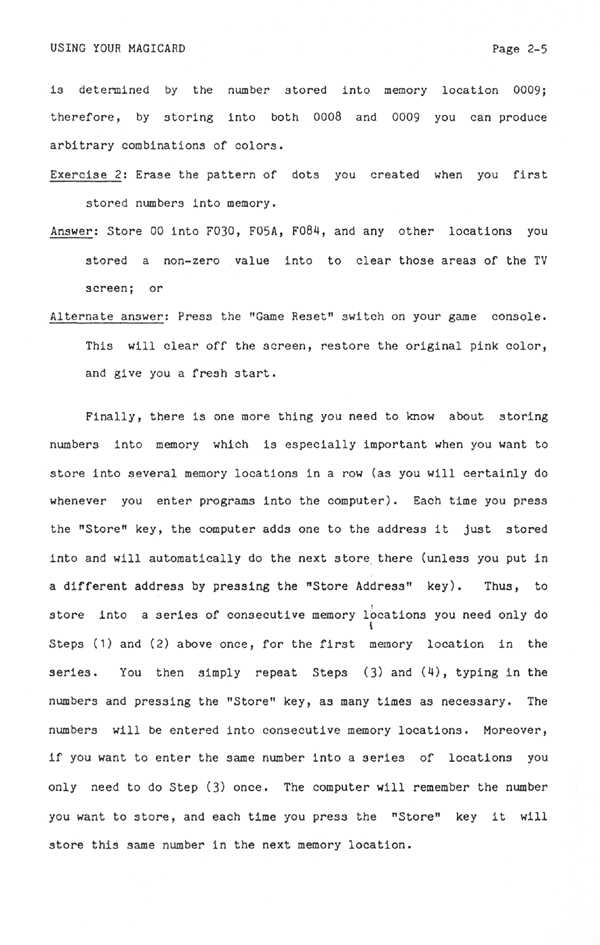 USING YOUR MAGICARD Page 2-5

is determined by the number stored into memory location 0009; therefore, by storing into both 0008 and 0009 you can produce arbitrary combinations of colors.

Exercise 2: Erase the pattern of dots you created when you first stored numbers into memory.

Answer: Store 00 into F030, F05A, F084, and any other locations you stored a non-zero value into to clear those areas of the TV screen; or

Alternate answer: Press the "Game Reset" switch on your game console. This will clear off the screen, restore the original pink color, and give you a fresh start.

Finally, there is one more thing you need to know about storing numbers into memory which is especially important when you want to store into several memory locations in a row (as you will certainly do whenever you enter programs into the computer). Each time you press the "Store" key, the computer adds one to the address it just stored into and will automatically do the next store there (unless you put in a different address by pressing the "Store Address" key). Thus, to store into a series of consecutive memory locations you need only do Steps (1) and (2) above once, for the first memory location in the series. You then simply repeat Steps (3) and (4), typing in the numbers and pressing the "Store" key, as many times as necessary. The numbers will be entered into consecutive memory locations. Moreover, if you want to enter the same number into a series of locations you only need to do Step (3) once. The computer will remember the number you want to store, and each time you press the "Store" key it will store this same number in the next memory location.